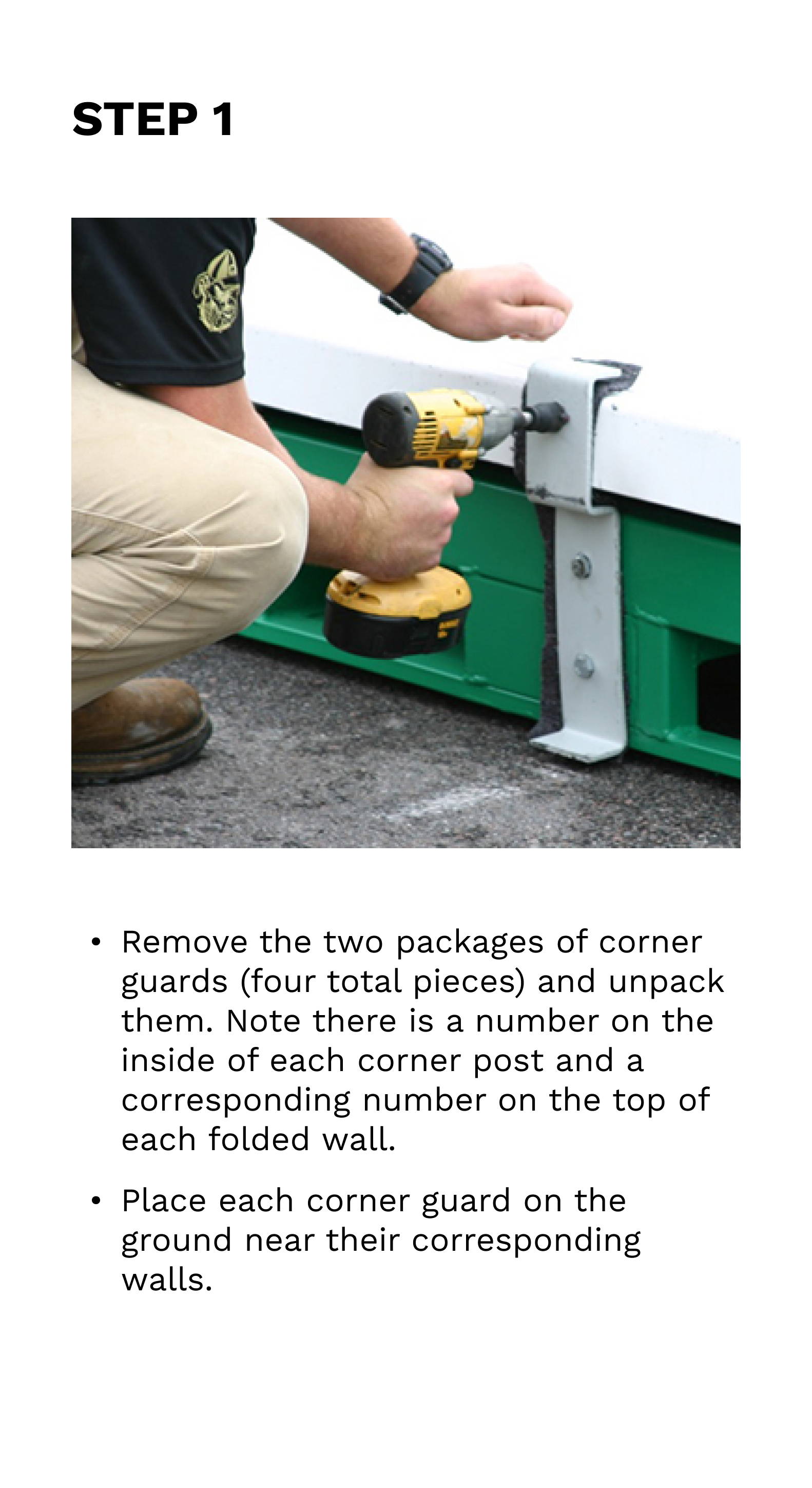 STEP 1

• Remove the two packages of corner guards (four total pieces) and unpack them. Note there is a number on the inside of each corner post and a corresponding number on the top of each folded wall.

• Place each corner guard on the ground near their corresponding walls.